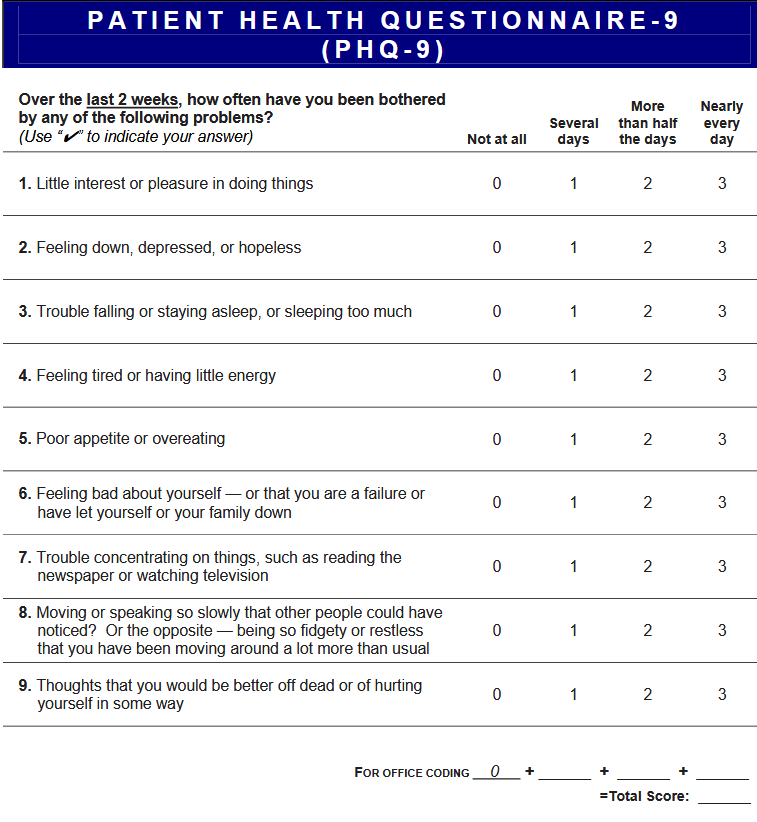 PATIENT HEALTH QUESTIONNAIRE-9
(PHQ-9)

| Over the last 2 weeks, how often have you been bothered by any of the following problems? (Use "✔" to indicate your answer) | Not at all | Several days | More than half the days | Nearly every day |
|---|---|---|---|---|
| 1. Little interest or pleasure in doing things | 0 | 1 | 2 | 3 |
| 2. Feeling down, depressed, or hopeless | 0 | 1 | 2 | 3 |
| 3. Trouble falling or staying asleep, or sleeping too much | 0 | 1 | 2 | 3 |
| 4. Feeling tired or having little energy | 0 | 1 | 2 | 3 |
| 5. Poor appetite or overeating | 0 | 1 | 2 | 3 |
| 6. Feeling bad about yourself — or that you are a failure or have let yourself or your family down | 0 | 1 | 2 | 3 |
| 7. Trouble concentrating on things, such as reading the newspaper or watching television | 0 | 1 | 2 | 3 |
| 8. Moving or speaking so slowly that other people could have noticed? Or the opposite — being so fidgety or restless that you have been moving around a lot more than usual | 0 | 1 | 2 | 3 |
| 9. Thoughts that you would be better off dead or of hurting yourself in some way | 0 | 1 | 2 | 3 |

FOR OFFICE CODING 0 + ______ + ______ + ______
=Total Score: ______